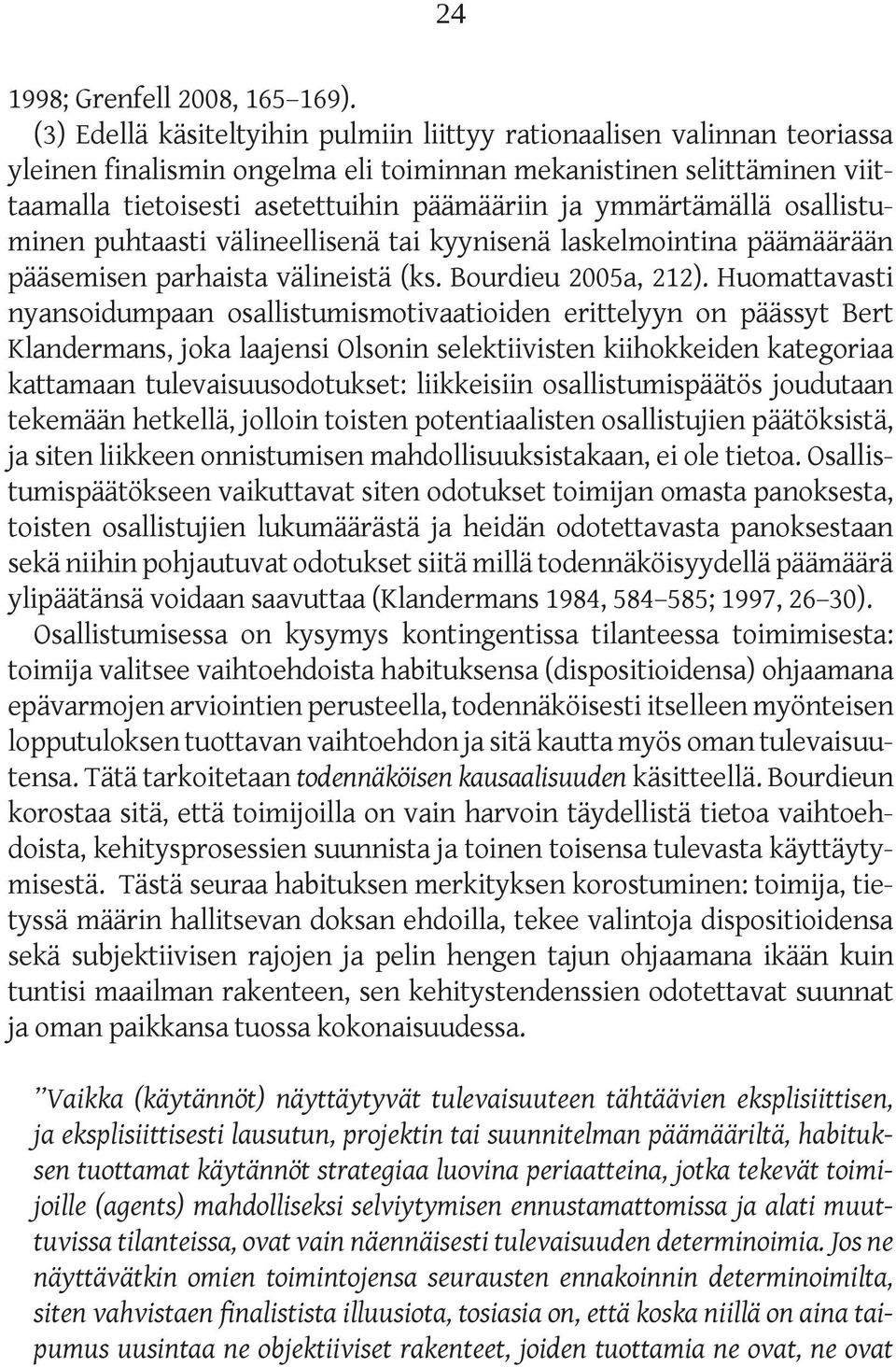 24

1998; Grenfell 2008, 165–169).

(3) Edellä käsiteltyihin pulmiin liittyy rationaalisen valinnan teoriassa yleinen finalismin ongelma eli toiminnan mekanistinen selittäminen viittaamalla tietoisesti asetettuihin päämääriin ja ymmärtämällä osallistuminen puhtaasti välineellisenä tai kyynisenä laskelmointina päämäärään pääsemisen parhaista välineistä (ks. Bourdieu 2005a, 212). Huomattavasti nyansoidumpaan osallistumismotivaatioiden erittelyyn on päässyt Bert Klandermans, joka laajensi Olsonin selektiivisten kiihokkeiden kategoriaa kattamaan tulevaisuusodotukset: liikkeisiin osallistumispäätös joudutaan tekemään hetkellä, jolloin toisten potentiaalisten osallistujien päätöksistä, ja siten liikkeen onnistumisen mahdollisuuksistakaan, ei ole tietoa. Osallistumispäätökseen vaikuttavat siten odotukset toimijan omasta panoksesta, toisten osallistujien lukumäärästä ja heidän odotettavasta panoksestaan sekä niihin pohjautuvat odotukset siitä millä todennäköisyydellä päämäärä ylipäätänsä voidaan saavuttaa (Klandermans 1984, 584–585; 1997, 26–30). Osallistumisessa on kysymys kontingentissa tilanteessa toimimisesta: toimija valitsee vaihtoehdoista habituksensa (dispositioidensa) ohjaamana epävarmojen arviointien perusteella, todennäköisesti itselleen myönteisen lopputuloksen tuottavan vaihtoehdon ja sitä kautta myös oman tulevaisuutensa. Tätä tarkoitetaan todennäköisen kausaalisuuden käsitteellä. Bourdieun korostaa sitä, että toimijoilla on vain harvoin täydellistä tietoa vaihtoehdoista, kehitysprosessien suunnista ja toinen toisensa tulevasta käyttäytymisestä. Tästä seuraa habituksen merkityksen korostuminen: toimija, tietyssä määrin hallitsevan doksan ehdoilla, tekee valintoja dispositioidensa sekä subjektiivisen rajojen ja pelin hengen tajun ohjaamana ikään kuin tuntisi maailman rakenteen, sen kehitystendenssien odotettavat suunnat ja oman paikkansa tuossa kokonaisuudessa.

”Vaikka (käytännöt) näyttäytyvät tulevaisuuteen tähtäävien eksplisiittisen, ja eksplisiittisesti lausutun, projektin tai suunnitelman päämääriltä, habituksen tuottamat käytännöt strategiaa luovina periaatteina, jotka tekevät toimijoille (agents) mahdolliseksi selviytymisen ennustamattomissa ja alati muuttuvissa tilanteissa, ovat vain näennäisesti tulevaisuuden determinoimia. Jos ne näyttävätkin omien toimintojensa seurausten ennakoinnin determinoimilta, siten vahvistaen finalistista illuusiota, tosiasia on, että koska niillä on aina taipumus uusintaa ne objektiiviset rakenteet, joiden tuottamia ne ovat, ne ovat